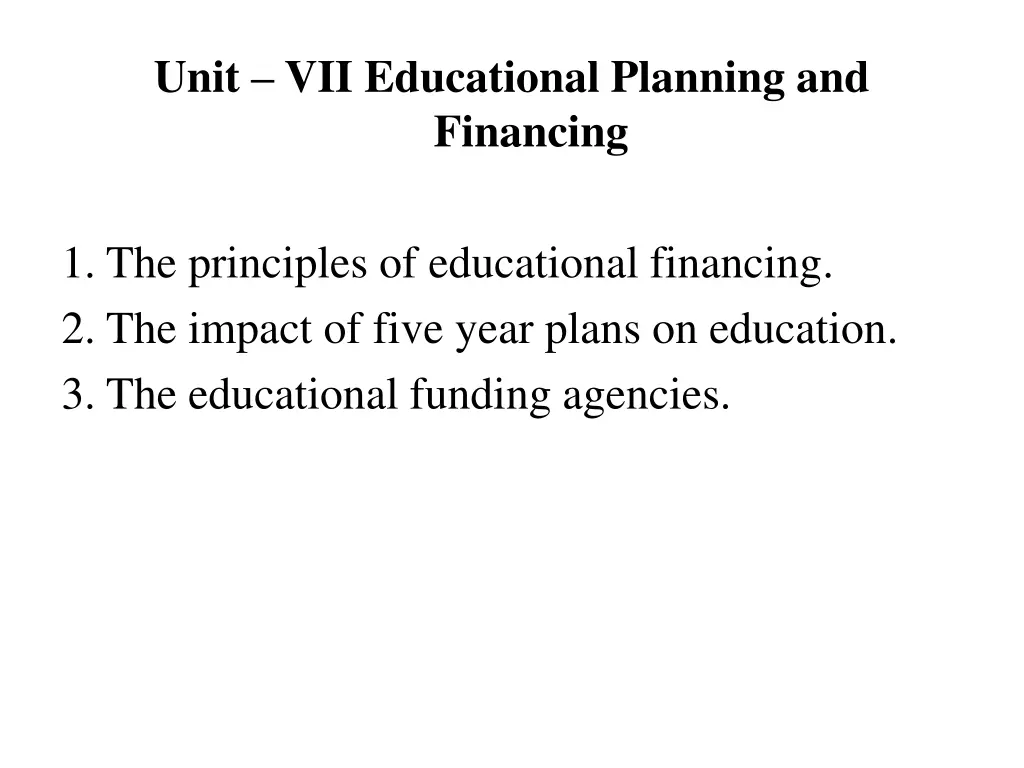 Unit – VII Educational Planning and Financing

1. The principles of educational financing.
2. The impact of five year plans on education.
3. The educational funding agencies.